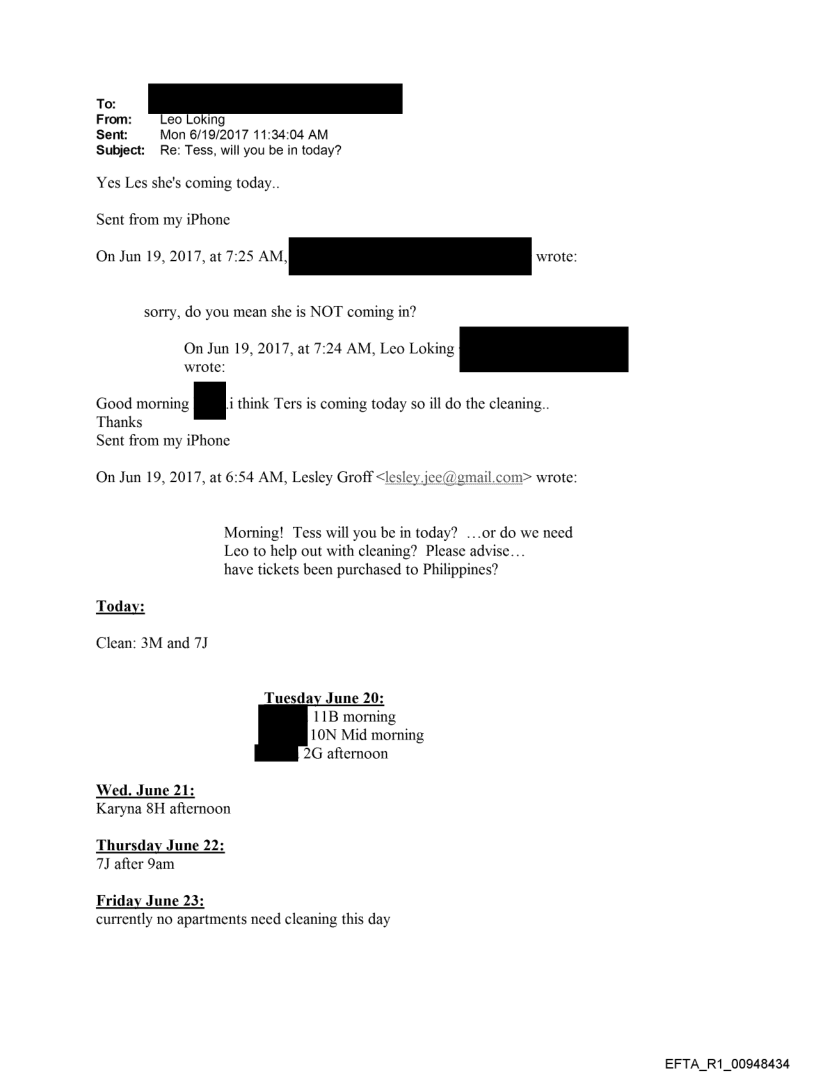 To:
From: Leo Loking
Sent: Mon 6/19/2017 11:34:04 AM
Subject: Re: Tess, will you be in today?

Yes Les she's coming today..

Sent from my iPhone

On Jun 19, 2017, at 7:25 AM, wrote:

sorry, do you mean she is NOT coming in?

On Jun 19, 2017, at 7:24 AM, Leo Loking wrote:

Good morning .i think Ters is coming today so ill do the cleaning..
Thanks
Sent from my iPhone

On Jun 19, 2017, at 6:54 AM, Lesley Groff <lesley.jee@gmail.com> wrote:

Morning! Tess will you be in today? …or do we need Leo to help out with cleaning? Please advise… have tickets been purchased to Philippines?

Today:

Clean: 3M and 7J

Tuesday June 20:
11B morning
10N Mid morning
2G afternoon

Wed. June 21:
Karyna 8H afternoon

Thursday June 22:
7J after 9am

Friday June 23:
currently no apartments need cleaning this day

EFTA_R1_00948434